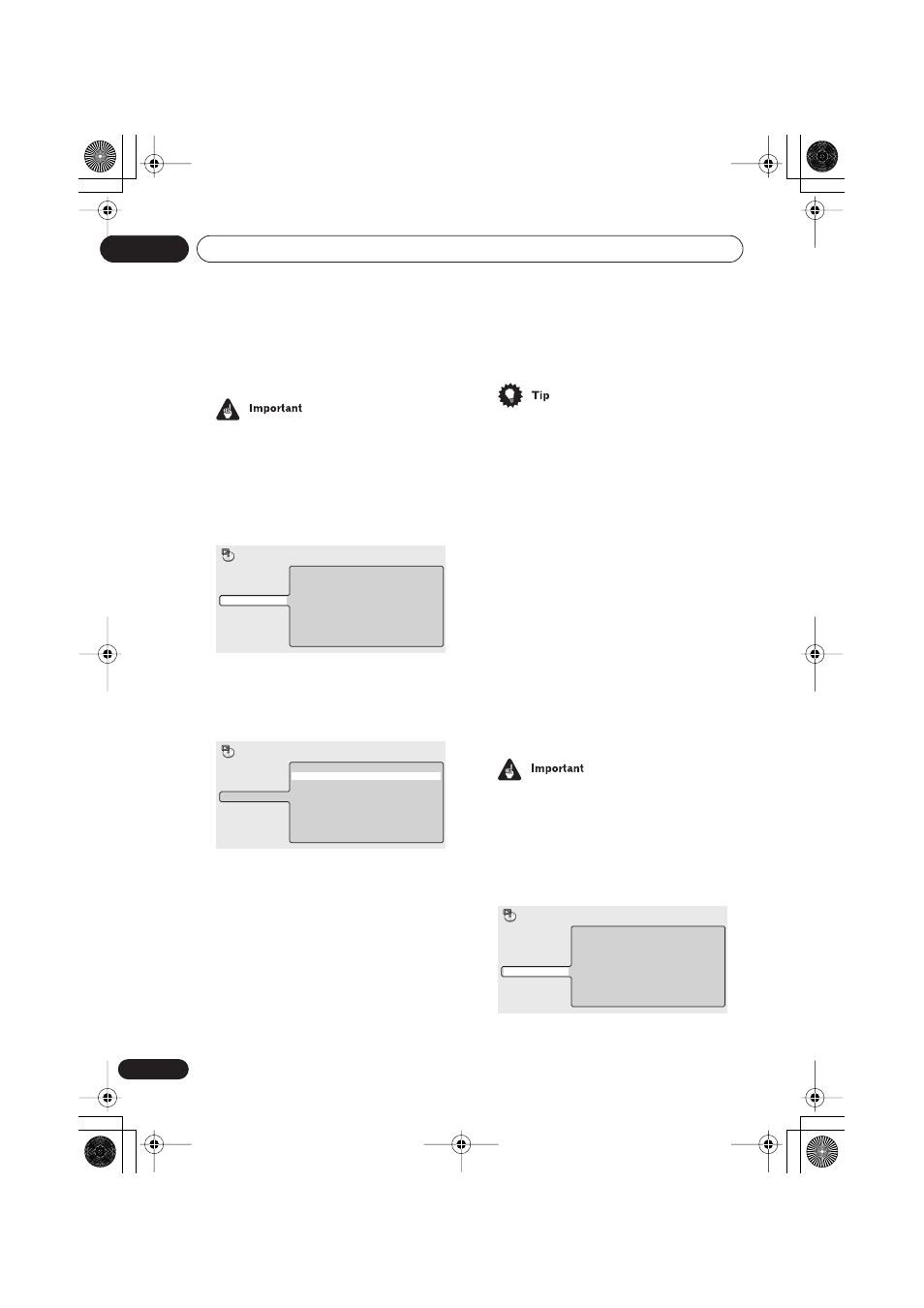 Important

Tip

Important